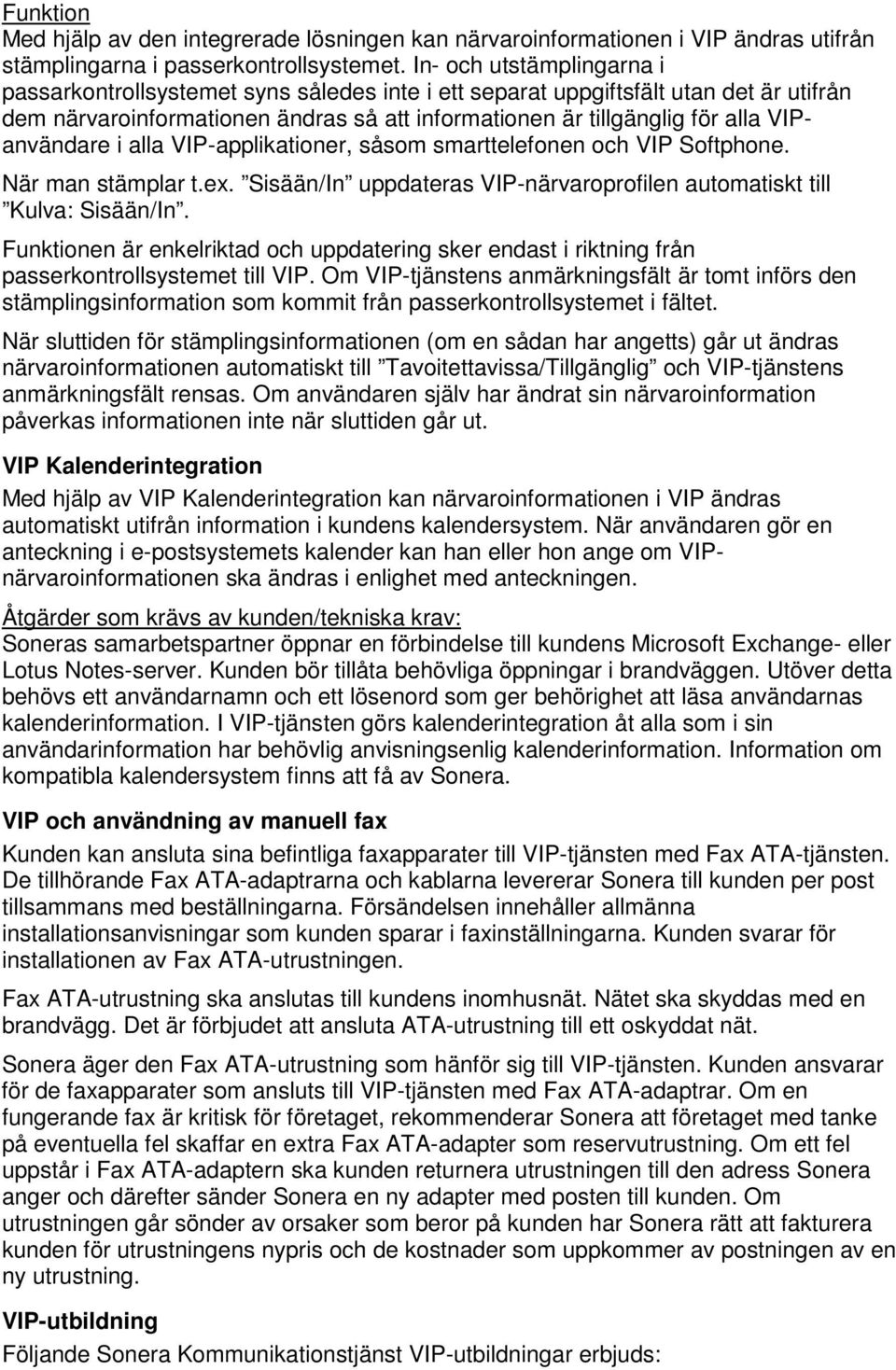 Funktion
Med hjälp av den integrerade lösningen kan närvaroinformationen i VIP ändras utifrån stämplingarna i passerkontrollsystemet. In- och utstämplingarna i passarkontrollsystemet syns således inte i ett separat uppgiftsfält utan det är utifrån dem närvaroinformationen ändras så att informationen är tillgänglig för alla VIP-användare i alla VIP-applikationer, såsom smarttelefonen och VIP Softphone.

När man stämplar t.ex. ”Sisään/In” uppdateras VIP-närvaroprofilen automatiskt till ”Kulva: Sisään/In”.

Funktionen är enkelriktad och uppdatering sker endast i riktning från passerkontrollsystemet till VIP. Om VIP-tjänstens anmärkningsfält är tomt införs den stämplingsinformation som kommit från passerkontrollsystemet i fältet.

När sluttiden för stämplingsinformationen (om en sådan har angetts) går ut ändras närvaroinformationen automatiskt till ”Tavoitettavissa/Tillgänglig” och VIP-tjänstens anmärkningsfält rensas. Om användaren själv har ändrat sin närvaroinformation påverkas informationen inte när sluttiden går ut.

VIP Kalenderintegration
Med hjälp av VIP Kalenderintegration kan närvaroinformationen i VIP ändras automatiskt utifrån information i kundens kalendersystem. När användaren gör en anteckning i e-postsystemets kalender kan han eller hon ange om VIP-närvaroinformationen ska ändras i enlighet med anteckningen.

Åtgärder som krävs av kunden/tekniska krav:
Soneras samarbetspartner öppnar en förbindelse till kundens Microsoft Exchange- eller Lotus Notes-server. Kunden bör tillåta behövliga öppningar i brandväggen. Utöver detta behövs ett användarnamn och ett lösenord som ger behörighet att läsa användarnas kalenderinformation. I VIP-tjänsten görs kalenderintegration åt alla som i sin användarinformation har behövlig anvisningsenlig kalenderinformation. Information om kompatibla kalendersystem finns att få av Sonera.

VIP och användning av manuell fax
Kunden kan ansluta sina befintliga faxapparater till VIP-tjänsten med Fax ATA-tjänsten. De tillhörande Fax ATA-adaptrarna och kablarna levererar Sonera till kunden per post tillsammans med beställningarna. Försändelsen innehåller allmänna installationsanvisningar som kunden sparar i faxinställningarna. Kunden svarar för installationen av Fax ATA-utrustningen.

Fax ATA-utrustning ska anslutas till kundens inomhusnät. Nätet ska skyddas med en brandvägg. Det är förbjudet att ansluta ATA-utrustning till ett oskyddat nät.

Sonera äger den Fax ATA-utrustning som hänför sig till VIP-tjänsten. Kunden ansvarar för de faxapparater som ansluts till VIP-tjänsten med Fax ATA-adaptrar. Om en fungerande fax är kritisk för företaget, rekommenderar Sonera att företaget med tanke på eventuella fel skaffar en extra Fax ATA-adapter som reservutrustning. Om ett fel uppstår i Fax ATA-adaptern ska kunden returnera utrustningen till den adress Sonera anger och därefter sänder Sonera en ny adapter med posten till kunden. Om utrustningen går sönder av orsaker som beror på kunden har Sonera rätt att fakturera kunden för utrustningens nypris och de kostnader som uppkommer av postningen av en ny utrustning.

VIP-utbildning
Följande Sonera Kommunikationstjänst VIP-utbildningar erbjuds: